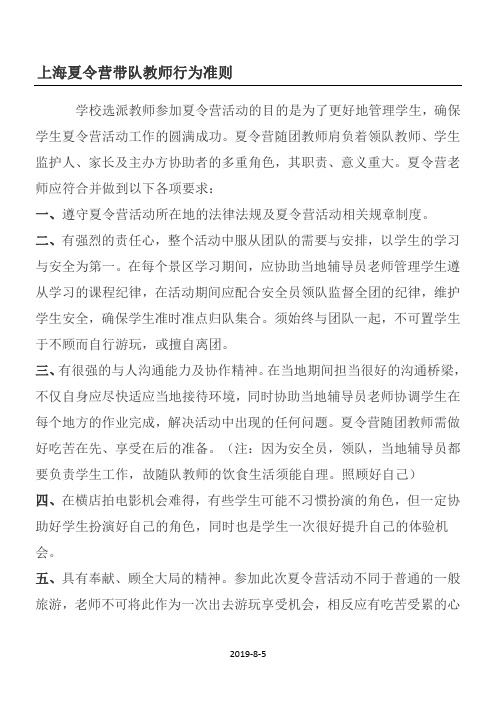 上海夏令营带队教师行为准则

学校选派教师参加夏令营活动的目的是为了更好地管理学生，确保学生夏令营活动工作的圆满成功。夏令营随团教师肩负着领队教师、学生监护人、家长及主办方协助者的多重角色，其职责、意义重大。夏令营老师应符合并做到以下各项要求：

一、遵守夏令营活动所在地的法律法规及夏令营活动相关规章制度。

二、有强烈的责任心，整个活动中服从团队的需要与安排，以学生的学习与安全为第一。在每个景区学习期间，应协助当地辅导员老师管理学生遵从学习的课程纪律，在活动期间应配合安全员领队监督全团的纪律，维护学生安全，确保学生准时准点归队集合。须始终与团队一起，不可置学生于不顾而自行游玩，或擅自离团。

三、有很强的与人沟通能力及协作精神。在当地期间担当很好的沟通桥梁，不仅自身应尽快适应当地接待环境，同时协助当地辅导员老师协调学生在每个地方的作业完成，解决活动中出现的任何问题。夏令营随团教师需做好吃苦在先、享受在后的准备。（注：因为安全员，领队，当地辅导员都要负责学生工作，故随队教师的饮食生活须能自理。照顾好自己）

四、在横店拍电影机会难得，有些学生可能不习惯扮演的角色，但一定协助好学生扮演好自己的角色，同时也是学生一次很好提升自己的体验机会。

五、具有奉献、顾全大局的精神。参加此次夏令营活动不同于普通的一般旅游，老师不可将此作为一次出去游玩享受机会，相反应有吃苦受累的心

2019-8-5